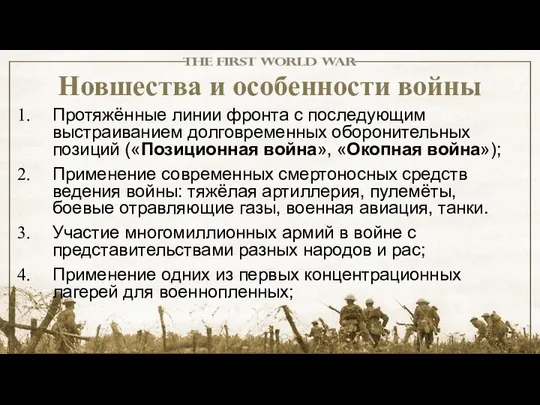 THE FIRST WORLD WAR

Новшества и особенности войны

1. Протяжённые линии фронта с последующим выстраиванием долговременных оборонительных позиций («Позиционная война», «Окопная война»);

2. Применение современных смертоносных средств ведения войны: тяжёлая артиллерия, пулемёты, боевые отравляющие газы, военная авиация, танки.

3. Участие многомиллионных армий в войне с представительствами разных народов и рас;

4. Применение одних из первых концентрационных лагерей для военнопленных;